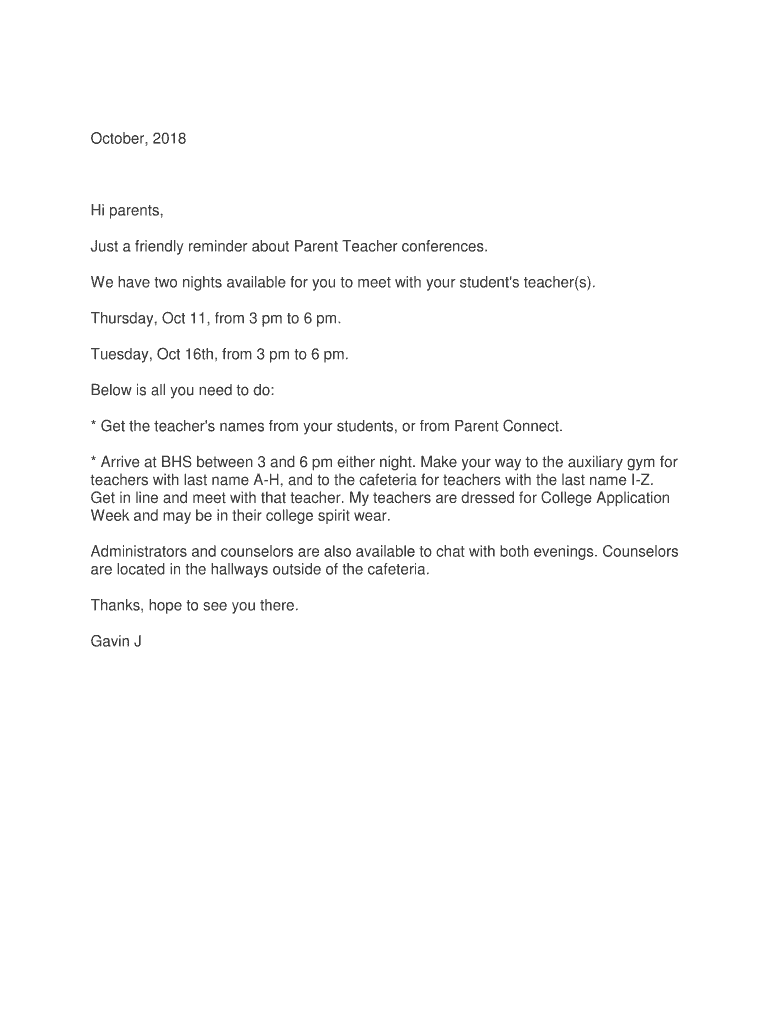 October, 2018

Hi parents,

Just a friendly reminder about Parent Teacher conferences.

We have two nights available for you to meet with your student's teacher(s).

Thursday, Oct 11, from 3 pm to 6 pm.

Tuesday, Oct 16th, from 3 pm to 6 pm.

Below is all you need to do:

* Get the teacher's names from your students, or from Parent Connect.

* Arrive at BHS between 3 and 6 pm either night. Make your way to the auxiliary gym for teachers with last name A-H, and to the cafeteria for teachers with the last name I-Z. Get in line and meet with that teacher. My teachers are dressed for College Application Week and may be in their college spirit wear.

Administrators and counselors are also available to chat with both evenings. Counselors are located in the hallways outside of the cafeteria.

Thanks, hope to see you there.

Gavin J